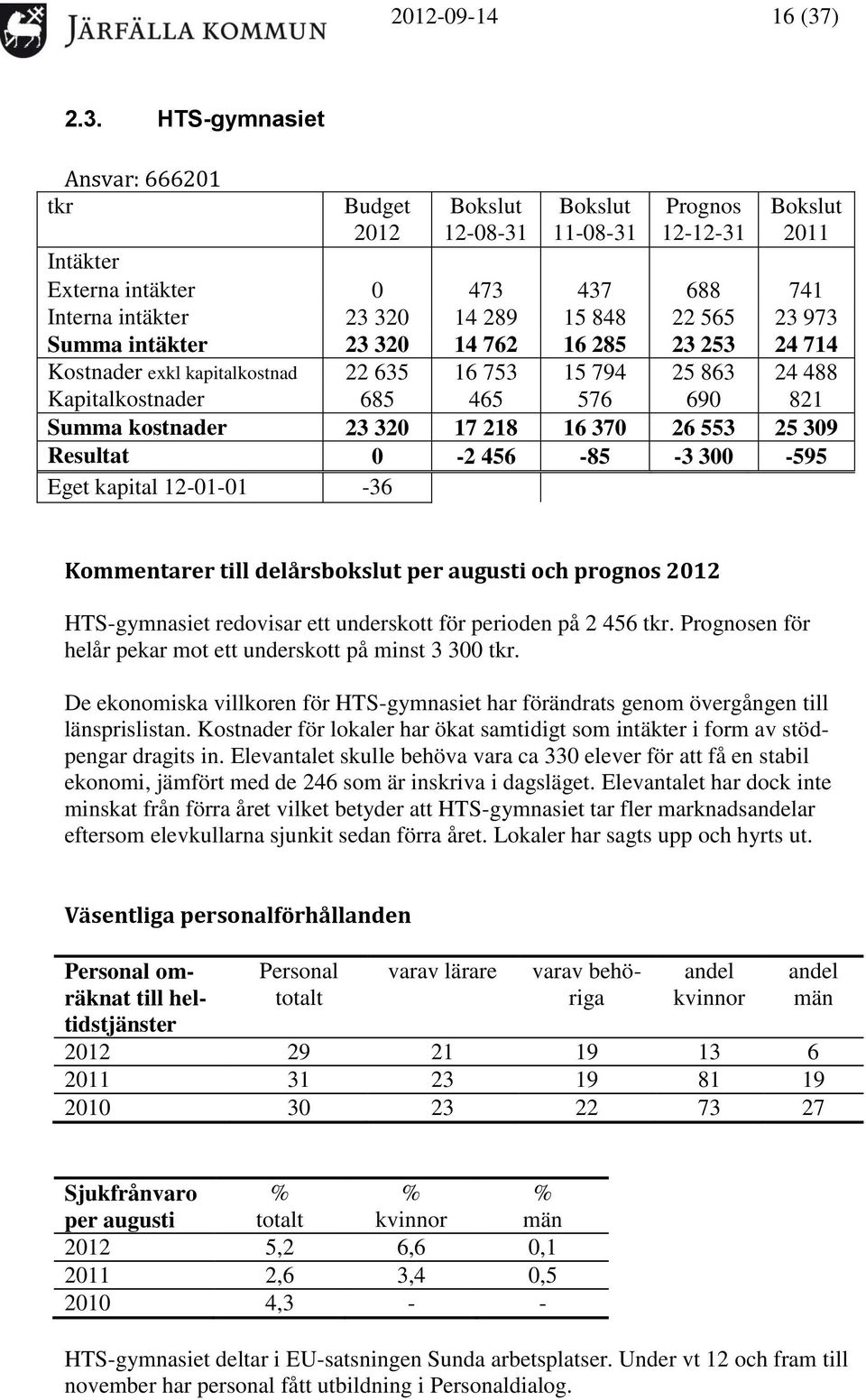 JÄRFÄLLA KOMMUN 2012-09-14 16 (37)

2.3. HTS-gymnasiet

Ansvar: 666201

| tkr | Budget 2012 | Bokslut 12-08-31 | Bokslut 11-08-31 | Prognos 12-12-31 | Bokslut 2011 |
|---|---|---|---|---|---|
| Intäkter | | | | | |
| Externa intäkter | 0 | 473 | 437 | 688 | 741 |
| Interna intäkter | 23 320 | 14 289 | 15 848 | 22 565 | 23 973 |
| Summa intäkter | 23 320 | 14 762 | 16 285 | 23 253 | 24 714 |
| Kostnader exkl kapitalkostnad | 22 635 | 16 753 | 15 794 | 25 863 | 24 488 |
| Kapitalkostnader | 685 | 465 | 576 | 690 | 821 |
| Summa kostnader | 23 320 | 17 218 | 16 370 | 26 553 | 25 309 |
| Resultat | 0 | -2 456 | -85 | -3 300 | -595 |
| Eget kapital 12-01-01 | -36 | | | | |

Kommentarer till delårsbokslut per augusti och prognos 2012

HTS-gymnasiet redovisar ett underskott för perioden på 2 456 tkr. Prognosen för helår pekar mot ett underskott på minst 3 300 tkr.

De ekonomiska villkoren för HTS-gymnasiet har förändrats genom övergången till länsprislistan. Kostnader för lokaler har ökat samtidigt som intäkter i form av stödpengar dragits in. Elevantalet skulle behöva vara ca 330 elever för att få en stabil ekonomi, jämfört med de 246 som är inskriva i dagsläget. Elevantalet har dock inte minskat från förra året vilket betyder att HTS-gymnasiet tar fler marknadsandelar eftersom elevkullarna sjunkit sedan förra året. Lokaler har sagts upp och hyrts ut.

Väsentliga personalförhållanden

| Personal omräknat till heltidstjänster | Personal totalt | varav lärare | varav behöriga | andel kvinnor | andel män |
|---|---|---|---|---|---|
| 2012 | 29 | 21 | 19 | 13 | 6 |
| 2011 | 31 | 23 | 19 | 81 | 19 |
| 2010 | 30 | 23 | 22 | 73 | 27 |

| Sjukfrånvaro per augusti | % totalt | % kvinnor | % män |
|---|---|---|---|
| 2012 | 5,2 | 6,6 | 0,1 |
| 2011 | 2,6 | 3,4 | 0,5 |
| 2010 | 4,3 | - | - |

HTS-gymnasiet deltar i EU-satsningen Sunda arbetsplatser. Under vt 12 och fram till november har personal fått utbildning i Personaldialog.